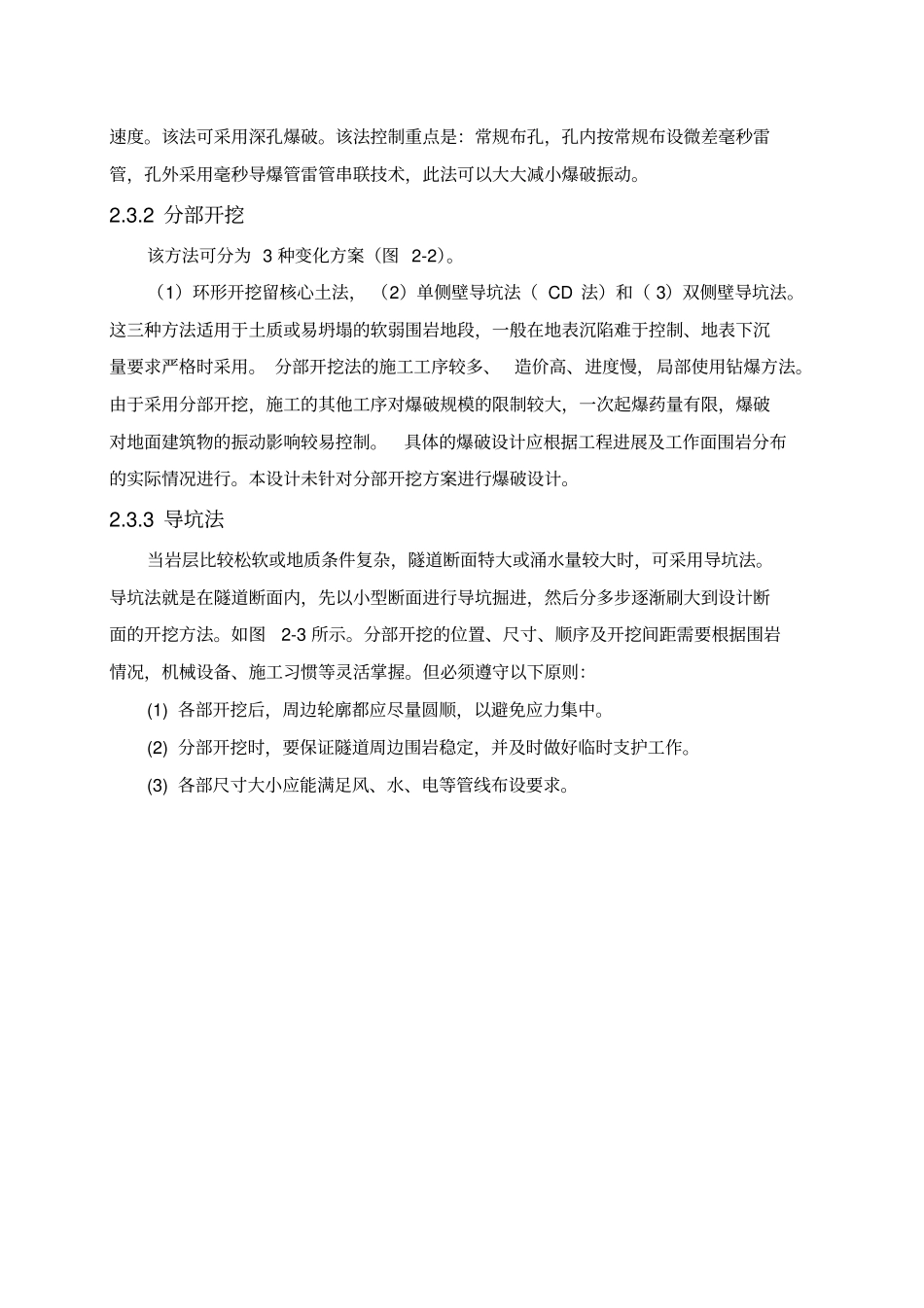 速度。该法可采用深孔爆破。该法控制重点是：常规布孔，孔内按常规布设微差毫秒雷管，孔外采用毫秒导爆管雷管串联技术，此法可以大大减小爆破振动。

2.3.2 分部开挖

该方法可分为 3 种变化方案（图 2-2）。

（1）环形开挖留核心土法，（2）单侧壁导坑法（ CD 法）和（ 3）双侧壁导坑法。这三种方法适用于土质或易坍塌的软弱围岩地段，一般在地表沉陷难于控制、地表下沉量要求严格时采用。 分部开挖法的施工工序较多、 造价高、进度慢，局部使用钻爆方法。由于采用分部开挖，施工的其他工序对爆破规模的限制较大，一次起爆药量有限，爆破对地面建筑物的振动影响较易控制。 具体的爆破设计应根据工程进展及工作面围岩分布的实际情况进行。本设计未针对分部开挖方案进行爆破设计。

2.3.3 导坑法

当岩层比较松软或地质条件复杂，隧道断面特大或涌水量较大时，可采用导坑法。导坑法就是在隧道断面内，先以小型断面进行导坑掘进，然后分多步逐渐刷大到设计断面的开挖方法。如图 2-3 所示。分部开挖的位置、尺寸、顺序及开挖间距需要根据围岩情况，机械设备、施工习惯等灵活掌握。但必须遵守以下原则：

(1) 各部开挖后，周边轮廓都应尽量圆顺，以避免应力集中。

(2) 分部开挖时，要保证隧道周边围岩稳定，并及时做好临时支护工作。

(3) 各部尺寸大小应能满足风、水、电等管线布设要求。